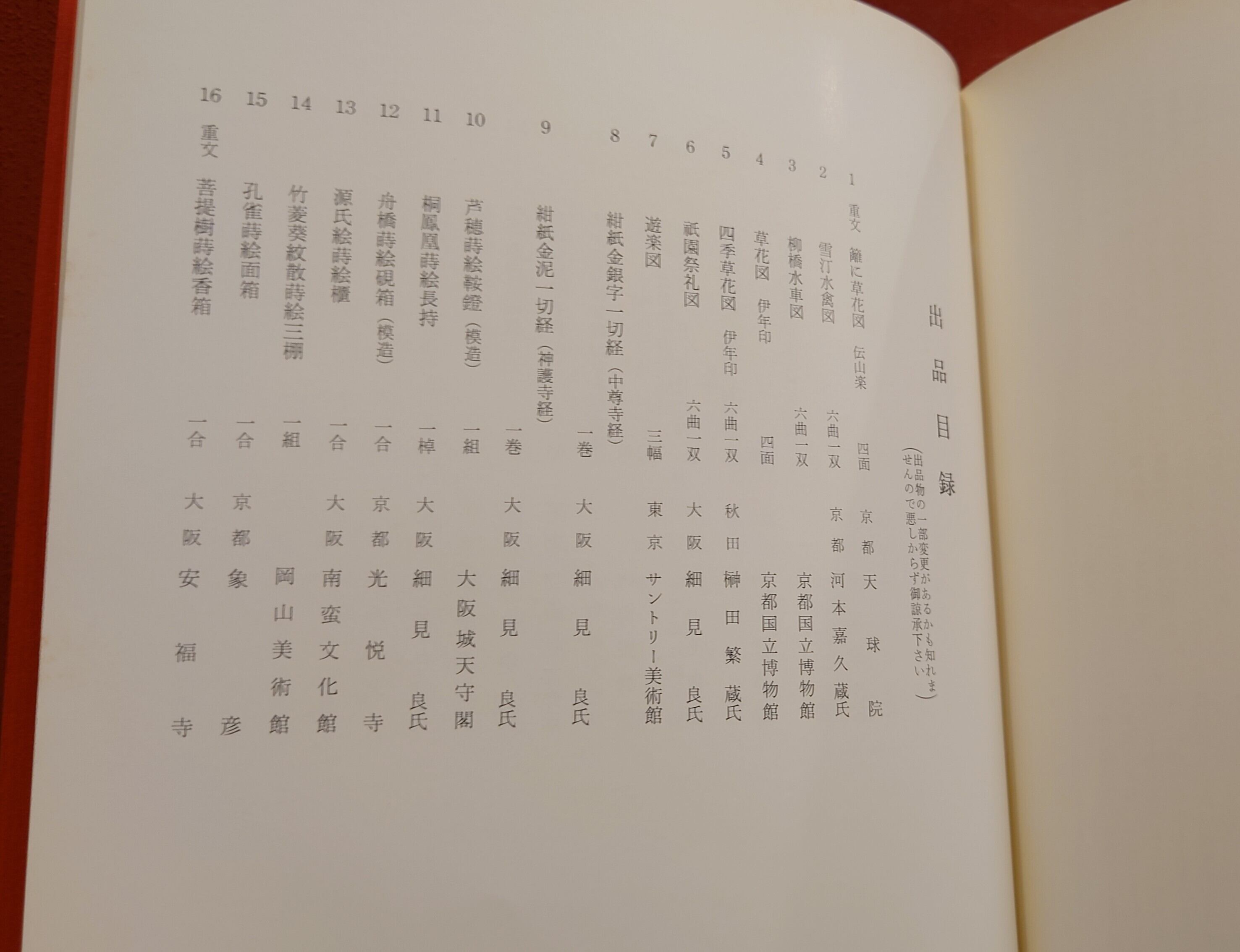 出品目録
（出品物の一部変更があるかも知れませんので悪しからず御諒承下さい）

1 重文 籬に草花図 伝山楽 四面 京都 天球院
2 雪汀水禽図 六曲一双 京都 河本嘉久蔵氏
3 柳橋水車図 六曲一双 京都国立博物館
4 草花図 伊年印 四面 京都国立博物館
5 四季草花図 伊年印 六曲一双 秋田 榊田繁蔵氏
6 祇園祭礼図 六曲一双 大阪 細見良氏
7 遊楽図 三幅 東京 サントリー美術館
8 紺紙金銀字一切経（中尊寺経） 一巻 大阪 細見良氏
9 紺紙金泥一切経（神護寺経） 一巻 大阪 細見良氏
10 芦穂蒔絵鞍鐙（模造） 一組 大阪城天守閣
11 桐鳳凰蒔絵長持 一棹 大阪 細見良氏
12 舟橋蒔絵硯箱（模造） 一合 京都 光悦寺
13 源氏絵蒔絵櫃 一合 大阪 南蛮文化館
14 竹菱葵紋散蒔絵三棚 一組 岡山美術館
15 孔雀蒔絵面箱 一合 京都 象彦
16 重文 菩提樹蒔絵香箱 一合 大阪 安福寺